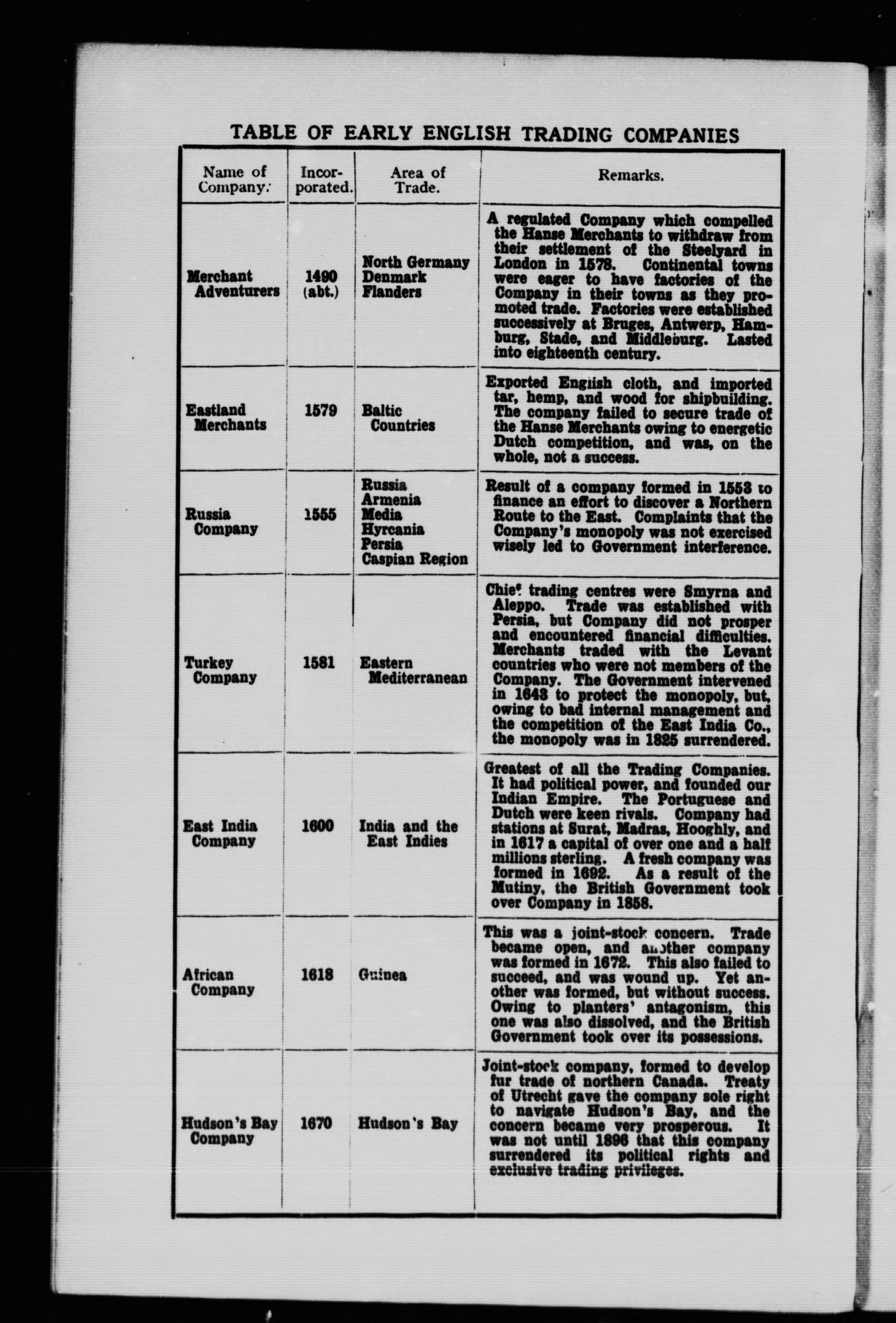 TABLE OF EARLY ENGLISH TRADING COMPANIES

| Name of Company. | Incorporated. | Area of Trade. | Remarks. |
|---|---|---|---|
| Merchant Adventurers | 1490 (abt.) | North Germany Denmark Flanders | A regulated Company which compelled the Hanse Merchants to withdraw from their settlement of the Steelyard in London in 1578. Continental towns were eager to have factories of the Company in their towns as they promoted trade. Factories were established successively at Bruges, Antwerp, Hamburg, Stade, and Middleburg. Lasted into eighteenth century. |
| Eastland Merchants | 1579 | Baltic Countries | Exported English cloth, and imported tar, hemp, and wood for shipbuilding. The company failed to secure trade of the Hanse Merchants owing to energetic Dutch competition, and was, on the whole, not a success. |
| Russia Company | 1555 | Russia Armenia Media Hyrcania Persia Caspian Region | Result of a company formed in 1553 to finance an effort to discover a Northern Route to the East. Complaints that the Company's monopoly was not exercised wisely led to Government interference. |
| Turkey Company | 1581 | Eastern Mediterranean | Chief trading centres were Smyrna and Aleppo. Trade was established with Persia, but Company did not prosper and encountered financial difficulties. Merchants traded with the Levant countries who were not members of the Company. The Government intervened in 1643 to protect the monopoly, but, owing to bad internal management and the competition of the East India Co., the monopoly was in 1825 surrendered. |
| East India Company | 1600 | India and the East Indies | Greatest of all the Trading Companies. It had political power, and founded our Indian Empire. The Portuguese and Dutch were keen rivals. Company had stations at Surat, Madras, Hooghly, and in 1617 a capital of over one and a half millions sterling. A fresh company was formed in 1692. As a result of the Mutiny, the British Government took over Company in 1858. |
| African Company | 1618 | Guinea | This was a joint-stock concern. Trade became open, and another company was formed in 1672. This also failed to succeed, and was wound up. Yet another was formed, but without success. Owing to planters' antagonism, this one was also dissolved, and the British Government took over its possessions. |
| Hudson's Bay Company | 1670 | Hudson's Bay | Joint-stock company, formed to develop fur trade of northern Canada. Treaty of Utrecht gave the company sole right to navigate Hudson's Bay, and the concern became very prosperous. It was not until 1896 that this company surrendered its political rights and exclusive trading privileges. |